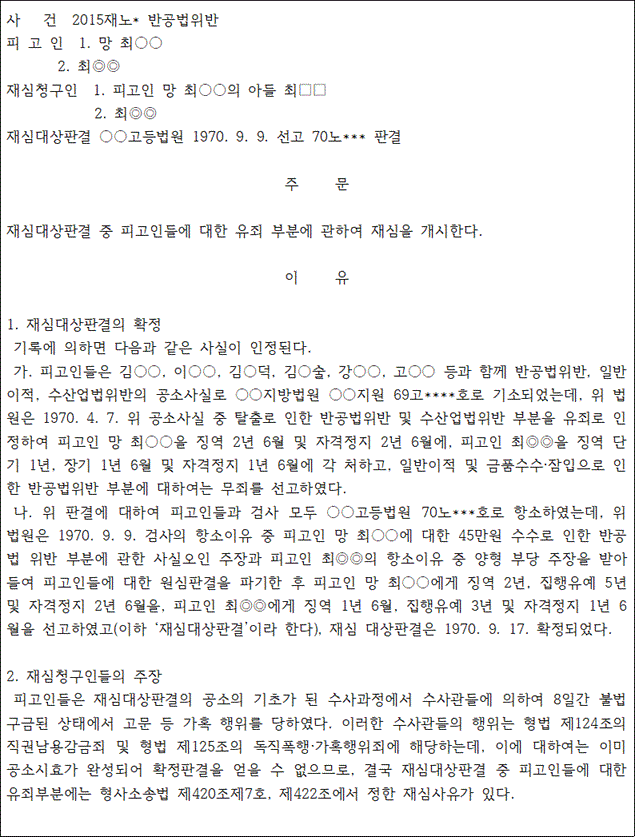 사 건 2015재노* 반공법위반
피 고 인 1. 망 최○○
2. 최◎◎
재심청구인 1. 피고인 망 최○○의 아들 최□□
2. 최◎◎
재심대상판결 ○○고등법원 1970. 9. 9. 선고 70노*** 판결

주 문

재심대상판결 중 피고인들에 대한 유죄 부분에 관하여 재심을 개시한다.

이 유

1. 재심대상판결의 확정
기록에 의하면 다음과 같은 사실이 인정된다.
가. 피고인들은 김○○, 이○○, 김○덕, 김○술, 강○○, 고○○ 등과 함께 반공법위반, 일반이적, 수산업법위반의 공소사실로 ○○지방법원 ○○지원 69고****호로 기소되었는데, 위 법원은 1970. 4. 7. 위 공소사실 중 탈출로 인한 반공법위반 및 수산업법위반 부분을 유죄로 인정하여 피고인 망 최○○을 징역 2년 6월 및 자격정지 2년 6월에, 피고인 최◎◎을 징역 단기 1년, 장기 1년 6월 및 자격정지 1년 6월에 각 처하고, 일반이적 및 금품수수·잠입으로 인한 반공법위반 부분에 대하여는 무죄를 선고하였다.
나. 위 판결에 대하여 피고인들과 검사 모두 ○○고등법원 70노***호로 항소하였는데, 위 법원은 1970. 9. 9. 검사의 항소이유 중 피고인 망 최○○에 대한 45만원 수수로 인한 반공법 위반 부분에 관한 사실오인 주장과 피고인 최◎◎의 항소이유 중 양형 부당 주장을 받아들여 피고인들에 대한 원심판결을 파기한 후 피고인 망 최○○에게 징역 2년, 집행유예 5년 및 자격정지 2년 6월을, 피고인 최◎◎에게 징역 1년 6월, 집행유예 3년 및 자격정지 1년 6월을 선고하였고(이하 '재심대상판결'이라 한다), 재심 대상판결은 1970. 9. 17. 확정되었다.

2. 재심청구인들의 주장
피고인들은 재심대상판결의 공소의 기초가 된 수사과정에서 수사관들에 의하여 8일간 불법 구금된 상태에서 고문 등 가혹 행위를 당하였다. 이러한 수사관들의 행위는 형법 제124조의 직권남용감금죄 및 형법 제125조의 독직폭행·가혹행위죄에 해당하는데, 이에 대하여는 이미 공소시효가 완성되어 확정판결을 얻을 수 없으므로, 결국 재심대상판결 중 피고인들에 대한 유죄부분에는 형사소송법 제420조제7호, 제422조에서 정한 재심사유가 있다.